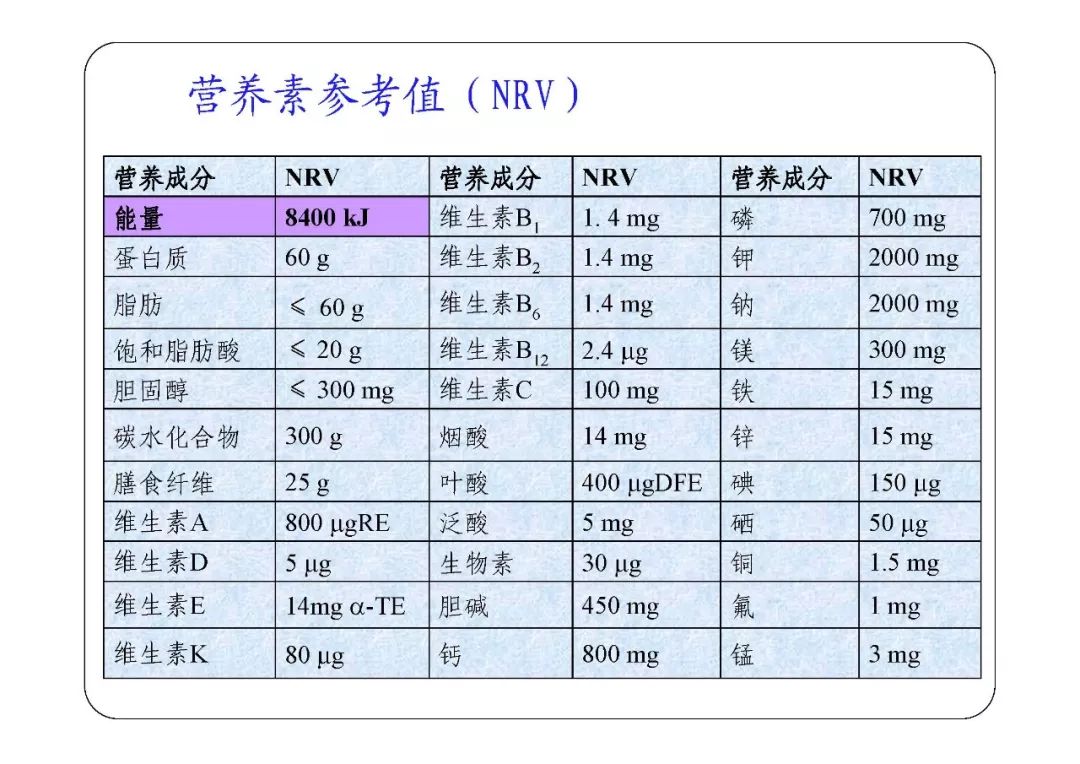 营养素参考值（NRV）

| 营养成分 | NRV | 营养成分 | NRV | 营养成分 | NRV |
|---|---|---|---|---|---|
| 能量 | 8400 kJ | 维生素$B_1$ | 1. 4 mg | 磷 | 700 mg |
| 蛋白质 | 60 g | 维生素$B_2$ | 1.4 mg | 钾 | 2000 mg |
| 脂肪 | ≤ 60 g | 维生素$B_6$ | 1.4 mg | 钠 | 2000 mg |
| 饱和脂肪酸 | ≤ 20 g | 维生素$B_{12}$ | 2.4 μg | 镁 | 300 mg |
| 胆固醇 | ≤ 300 mg | 维生素C | 100 mg | 铁 | 15 mg |
| 碳水化合物 | 300 g | 烟酸 | 14 mg | 锌 | 15 mg |
| 膳食纤维 | 25 g | 叶酸 | 400 μgDFE | 碘 | 150 μg |
| 维生素A | 800 μgRE | 泛酸 | 5 mg | 硒 | 50 μg |
| 维生素D | 5 μg | 生物素 | 30 μg | 铜 | 1.5 mg |
| 维生素E | 14mg α-TE | 胆碱 | 450 mg | 氟 | 1 mg |
| 维生素K | 80 μg | 钙 | 800 mg | 锰 | 3 mg |